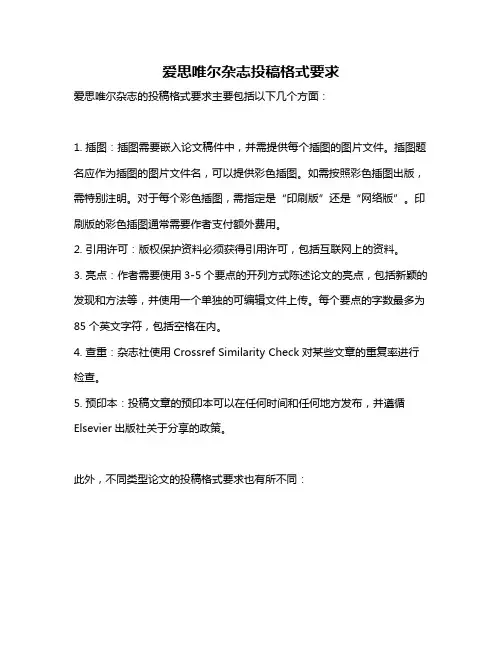 爱思唯尔杂志投稿格式要求

爱思唯尔杂志的投稿格式要求主要包括以下几个方面：

1. 插图：插图需要嵌入论文稿件中，并需提供每个插图的图片文件。插图题名应作为插图的图片文件名，可以提供彩色插图。如需按照彩色插图出版，需特别注明。对于每个彩色插图，需指定是“印刷版”还是“网络版”。印刷版的彩色插图通常需要作者支付额外费用。

2. 引用许可：版权保护资料必须获得引用许可，包括互联网上的资料。

3. 亮点：作者需要使用 3-5 个要点的开列方式陈述论文的亮点，包括新颖的发现和方法等，并使用一个单独的可编辑文件上传。每个要点的字数最多为 85 个英文字符，包括空格在内。

4. 查重：杂志社使用 Crossref Similarity Check 对某些文章的重复率进行检查。

5. 预印本：投稿文章的预印本可以在任何时间和任何地方发布，并遵循 Elsevier 出版社关于分享的政策。

此外，不同类型论文的投稿格式要求也有所不同：